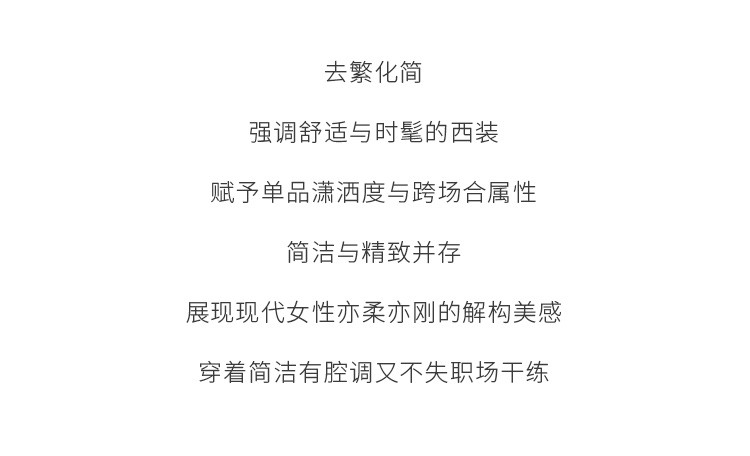 去繁化简

强调舒适与时髦的西装

赋予单品潇洒度与跨场合属性

简洁与精致并存

展现现代女性亦柔亦刚的解构美感

穿着简洁有腔调又不失职场干练